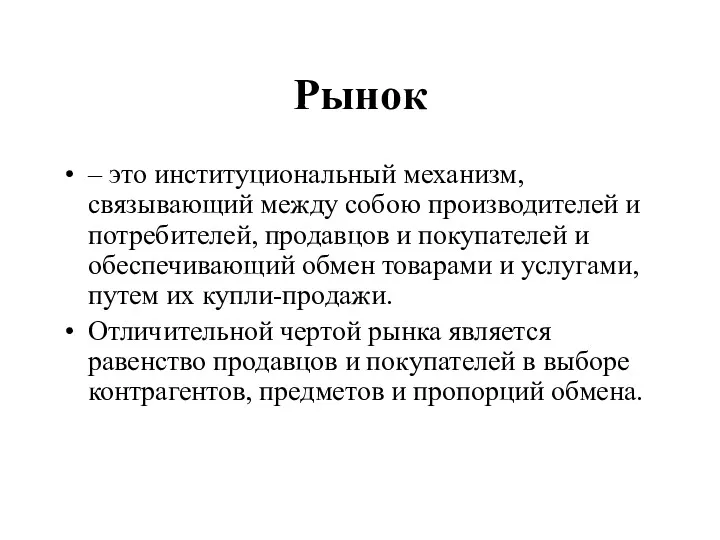 Рынок

• – это институциональный механизм, связывающий между собою производителей и потребителей, продавцов и покупателей и обеспечивающий обмен товарами и услугами, путем их купли-продажи.

• Отличительной чертой рынка является равенство продавцов и покупателей в выборе контрагентов, предметов и пропорций обмена.